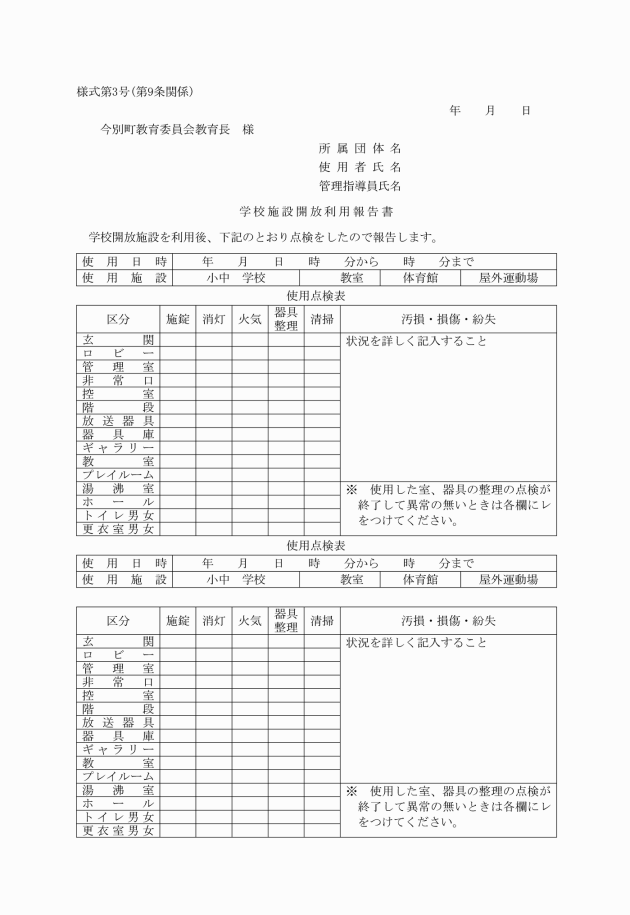 様式第3号(第9条関係)

年　月　日

今別町教育委員会教育長　様

所属団体名
使用者氏名
管理指導員氏名

学校施設開放利用報告書

学校開放施設を利用後、下記のとおり点検をしたので報告します。

| 使用日時 | 年　月　日　時　分から　時　分まで | | | |
|---|---|---|---|---|
| 使用施設 | 小中　学校 | 教室 | 体育館 | 屋外運動場 |

使用点検表

| 区分 | 施錠 | 消灯 | 火気 | 器具整理 | 清掃 | 汚損・損傷・紛失 |
|---|---|---|---|---|---|---|
| 玄関 | | | | | | 状況を詳しく記入すること |
| ロビー | | | | | | |
| 管理室 | | | | | | |
| 非常口 | | | | | | |
| 控室 | | | | | | |
| 階段 | | | | | | |
| 放送器具 | | | | | | |
| 器具庫 | | | | | | |
| ギャラリー | | | | | | |
| 教室 | | | | | | |
| プレイルーム | | | | | | |
| 湯沸室 | | | | | | ※　使用した室、器具の整理の点検が終了して異常の無いときは各欄にレをつけてください。 |
| ホール | | | | | | |
| トイレ男女 | | | | | | |
| 更衣室男女 | | | | | | |

使用点検表

| 使用日時 | 年　月　日　時　分から　時　分まで | | | |
|---|---|---|---|---|
| 使用施設 | 小中　学校 | 教室 | 体育館 | 屋外運動場 |

| 区分 | 施錠 | 消灯 | 火気 | 器具整理 | 清掃 | 汚損・損傷・紛失 |
|---|---|---|---|---|---|---|
| 玄関 | | | | | | 状況を詳しく記入すること |
| ロビー | | | | | | |
| 管理室 | | | | | | |
| 非常口 | | | | | | |
| 控室 | | | | | | |
| 階段 | | | | | | |
| 放送器具 | | | | | | |
| 器具庫 | | | | | | |
| ギャラリー | | | | | | |
| 教室 | | | | | | |
| プレイルーム | | | | | | |
| 湯沸室 | | | | | | ※　使用した室、器具の整理の点検が終了して異常の無いときは各欄にレをつけてください。 |
| ホール | | | | | | |
| トイレ男女 | | | | | | |
| 更衣室男女 | | | | | | |